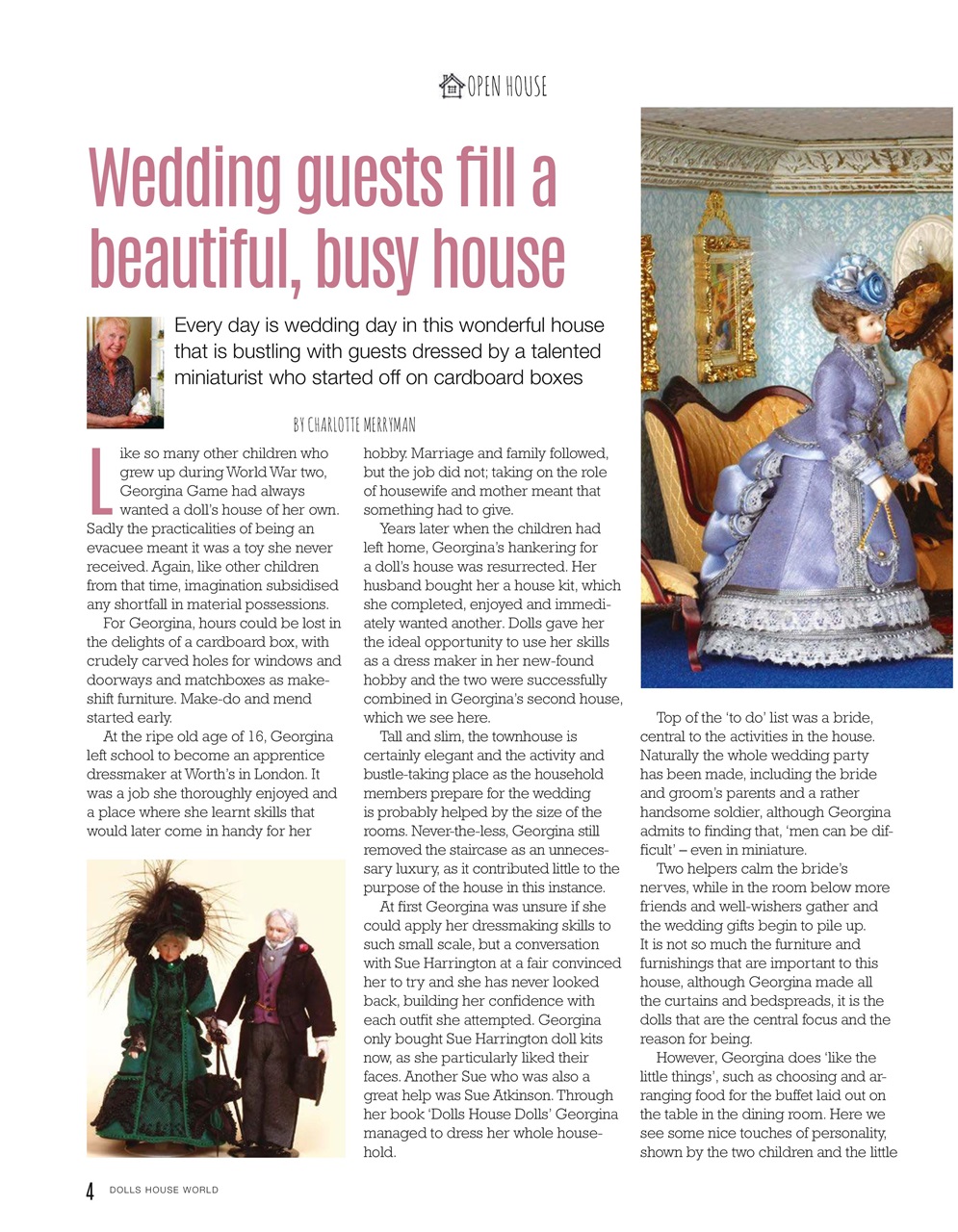 OPEN HOUSE

Wedding guests fill a beautiful, busy house

Every day is wedding day in this wonderful house that is bustling with guests dressed by a talented miniaturist who started off on cardboard boxes

BY CHARLOTTE MERRYMAN

Like so many other children who grew up during World War two, Georgina Game had always wanted a doll's house of her own. Sadly the practicalities of being an evacuee meant it was a toy she never received. Again, like other children from that time, imagination subsidised any shortfall in material possessions.

For Georgina, hours could be lost in the delights of a cardboard box, with crudely carved holes for windows and doorways and matchboxes as makeshift furniture. Make-do and mend started early.

At the ripe old age of 16, Georgina left school to become an apprentice dressmaker at Worth's in London. It was a job she thoroughly enjoyed and a place where she learnt skills that would later come in handy for her hobby. Marriage and family followed, but the job did not; taking on the role of housewife and mother meant that something had to give.

Years later when the children had left home, Georgina's hankering for a doll's house was resurrected. Her husband bought her a house kit, which she completed, enjoyed and immediately wanted another. Dolls gave her the ideal opportunity to use her skills as a dress maker in her new-found hobby and the two were successfully combined in Georgina's second house, which we see here.

Tall and slim, the townhouse is certainly elegant and the activity and bustle-taking place as the household members prepare for the wedding is probably helped by the size of the rooms. Never-the-less, Georgina still removed the staircase as an unnecessary luxury, as it contributed little to the purpose of the house in this instance.

At first Georgina was unsure if she could apply her dressmaking skills to such small scale, but a conversation with Sue Harrington at a fair convinced her to try and she has never looked back, building her confidence with each outfit she attempted. Georgina only bought Sue Harrington doll kits now, as she particularly liked their faces. Another Sue who was also a great help was Sue Atkinson. Through her book 'Dolls House Dolls' Georgina managed to dress her whole household.

Top of the 'to do' list was a bride, central to the activities in the house. Naturally the whole wedding party has been made, including the bride and groom's parents and a rather handsome soldier, although Georgina admits to finding that, 'men can be difficult' – even in miniature.

Two helpers calm the bride's nerves, while in the room below more friends and well-wishers gather and the wedding gifts begin to pile up. It is not so much the furniture and furnishings that are important to this house, although Georgina made all the curtains and bedspreads, it is the dolls that are the central focus and the reason for being.

However, Georgina does 'like the little things', such as choosing and arranging food for the buffet laid out on the table in the dining room. Here we see some nice touches of personality, shown by the two children and the little

4 DOLLS HOUSE WORLD